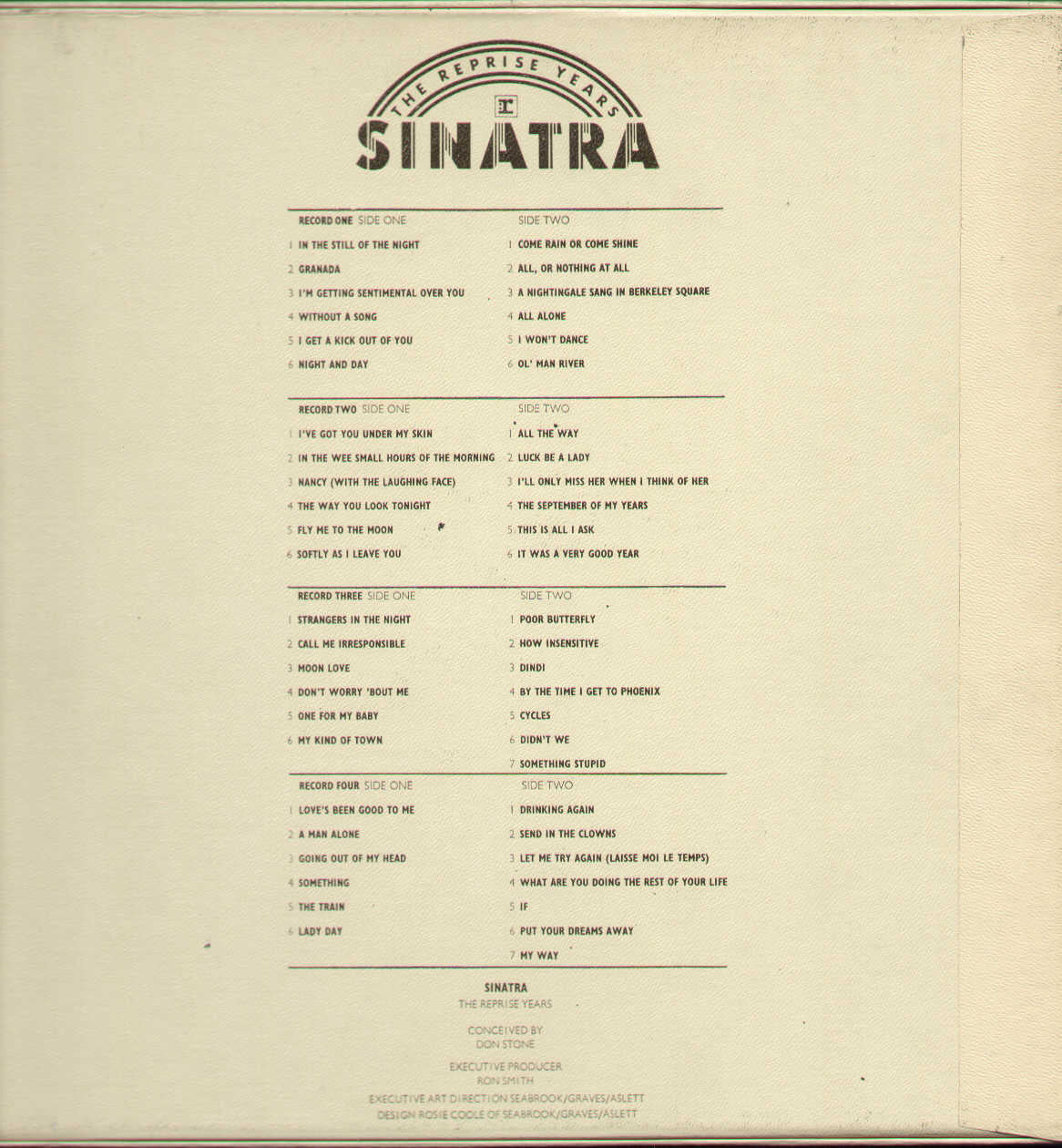 THE REPRISE YEARS
SINATRA

RECORD ONE SIDE ONE
1 IN THE STILL OF THE NIGHT
2 GRANADA
3 I'M GETTING SENTIMENTAL OVER YOU
4 WITHOUT A SONG
5 I GET A KICK OUT OF YOU
6 NIGHT AND DAY

SIDE TWO
1 COME RAIN OR COME SHINE
2 ALL, OR NOTHING AT ALL
3 A NIGHTINGALE SANG IN BERKELEY SQUARE
4 ALL ALONE
5 I WON'T DANCE
6 OL' MAN RIVER

RECORD TWO SIDE ONE
1 I'VE GOT YOU UNDER MY SKIN
2 IN THE WEE SMALL HOURS OF THE MORNING
3 NANCY (WITH THE LAUGHING FACE)
4 THE WAY YOU LOOK TONIGHT
5 FLY ME TO THE MOON
6 SOFTLY AS I LEAVE YOU

SIDE TWO
1 ALL THE WAY
2 LUCK BE A LADY
3 I'LL ONLY MISS HER WHEN I THINK OF HER
4 THE SEPTEMBER OF MY YEARS
5 THIS IS ALL I ASK
6 IT WAS A VERY GOOD YEAR

RECORD THREE SIDE ONE
1 STRANGERS IN THE NIGHT
2 CALL ME IRRESPONSIBLE
3 MOON LOVE
4 DON'T WORRY 'BOUT ME
5 ONE FOR MY BABY
6 MY KIND OF TOWN

SIDE TWO
1 POOR BUTTERFLY
2 HOW INSENSITIVE
3 DINDI
4 BY THE TIME I GET TO PHOENIX
5 CYCLES
6 DIDN'T WE
7 SOMETHING STUPID

RECORD FOUR SIDE ONE
1 LOVE'S BEEN GOOD TO ME
2 A MAN ALONE
3 GOING OUT OF MY HEAD
4 SOMETHING
5 THE TRAIN
6 LADY DAY

SIDE TWO
1 DRINKING AGAIN
2 SEND IN THE CLOWNS
3 LET ME TRY AGAIN (LAISSE MOI LE TEMPS)
4 WHAT ARE YOU DOING THE REST OF YOUR LIFE
5 IF
6 PUT YOUR DREAMS AWAY
7 MY WAY

SINATRA
THE REPRISE YEARS

CONCEIVED BY
DON STONE

EXECUTIVE PRODUCER
RON SMITH

EXECUTIVE ART DIRECTION SEABROOK/GRAVES/ASLETT
DESIGN ROSIE COOLE OF SEABROOK/GRAVES/ASLETT